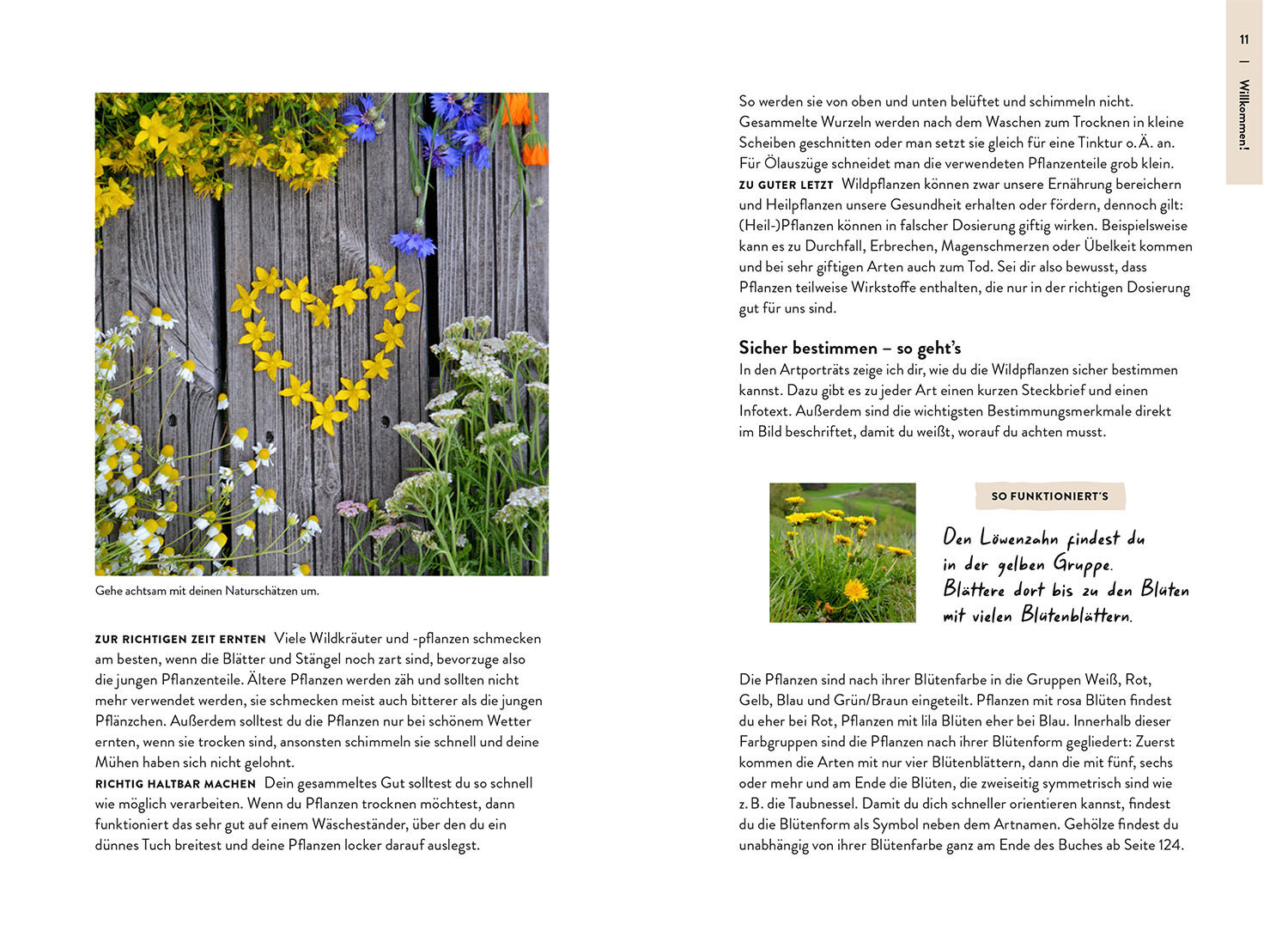 Gehe achtsam mit deinen Naturschätzen um.

ZUR RICHTIGEN ZEIT ERNTEN Viele Wildkräuter und -pflanzen schmecken am besten, wenn die Blätter und Stängel noch zart sind, bevorzuge also die jungen Pflanzenteile. Ältere Pflanzen werden zäh und sollten nicht mehr verwendet werden, sie schmecken meist auch bitterer als die jungen Pflänzchen. Außerdem solltest du die Pflanzen nur bei schönem Wetter ernten, wenn sie trocken sind, ansonsten schimmeln sie schnell und deine Mühen haben sich nicht gelohnt.
RICHTIG HALTBAR MACHEN Dein gesammeltes Gut solltest du so schnell wie möglich verarbeiten. Wenn du Pflanzen trocknen möchtest, dann funktioniert das sehr gut auf einem Wäscheständer, über den du ein dünnes Tuch breitest und deine Pflanzen locker darauf auslegst.

So werden sie von oben und unten belüftet und schimmeln nicht. Gesammelte Wurzeln werden nach dem Waschen zum Trocknen in kleine Scheiben geschnitten oder man setzt sie gleich für eine Tinktur o. Ä. an. Für Ölauszüge schneidet man die verwendeten Pflanzenteile grob klein.
ZU GUTER LETZT Wildpflanzen können zwar unsere Ernährung bereichern und Heilpflanzen unsere Gesundheit erhalten oder fördern, dennoch gilt: (Heil-)Pflanzen können in falscher Dosierung giftig wirken. Beispielsweise kann es zu Durchfall, Erbrechen, Magenschmerzen oder Übelkeit kommen und bei sehr giftigen Arten auch zum Tod. Sei dir also bewusst, dass Pflanzen teilweise Wirkstoffe enthalten, die nur in der richtigen Dosierung gut für uns sind.

Sicher bestimmen – so geht's
In den Artporträts zeige ich dir, wie du die Wildpflanzen sicher bestimmen kannst. Dazu gibt es zu jeder Art einen kurzen Steckbrief und einen Infotext. Außerdem sind die wichtigsten Bestimmungsmerkmale direkt im Bild beschriftet, damit du weißt, worauf du achten musst.

SO FUNKTIONIERT'S

Den Löwenzahn findest du in der gelben Gruppe. Blättere dort bis zu den Blüten mit vielen Blütenblättern.

Die Pflanzen sind nach ihrer Blütenfarbe in die Gruppen Weiß, Rot, Gelb, Blau und Grün/Braun eingeteilt. Pflanzen mit rosa Blüten findest du eher bei Rot, Pflanzen mit lila Blüten eher bei Blau. Innerhalb dieser Farbgruppen sind die Pflanzen nach ihrer Blütenform gegliedert: Zuerst kommen die Arten mit nur vier Blütenblättern, dann die mit fünf, sechs oder mehr und am Ende die Blüten, die zweiseitig symmetrisch sind wie z. B. die Taubnessel. Damit du dich schneller orientieren kannst, findest du die Blütenform als Symbol neben dem Artnamen. Gehölze findest du unabhängig von ihrer Blütenfarbe ganz am Ende des Buches ab Seite 124.

11 | Willkommen!